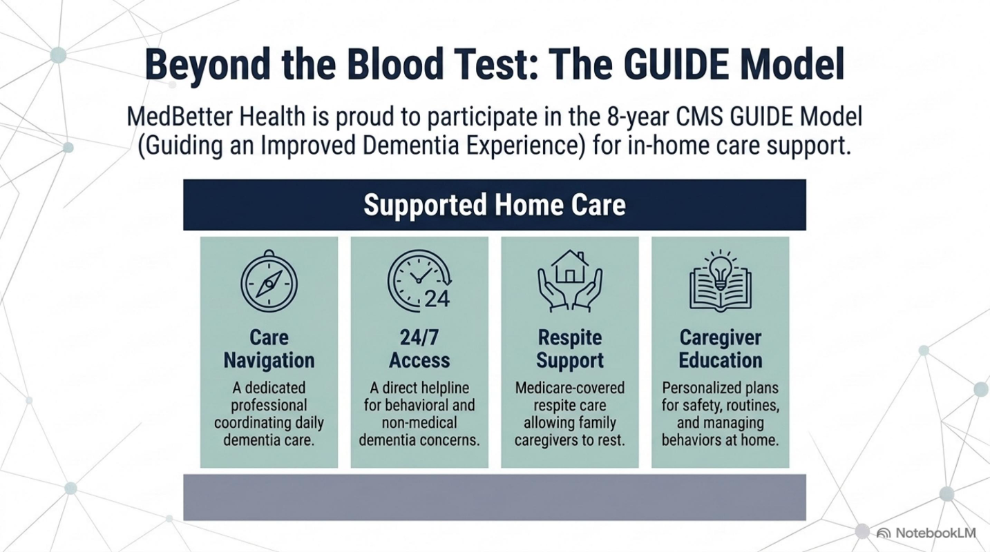 Beyond the Blood Test: The GUIDE Model

MedBetter Health is proud to participate in the 8-year CMS GUIDE Model (Guiding an Improved Dementia Experience) for in-home care support.

Supported Home Care

24

Care Navigation

A dedicated professional coordinating daily dementia care.

24/7 Access

A direct helpline for behavioral and non-medical dementia concerns.

Respite Support

Medicare-covered respite care allowing family caregivers to rest.

Caregiver Education

Personalized plans for safety, routines, and managing behaviors at home.

NotebookLM